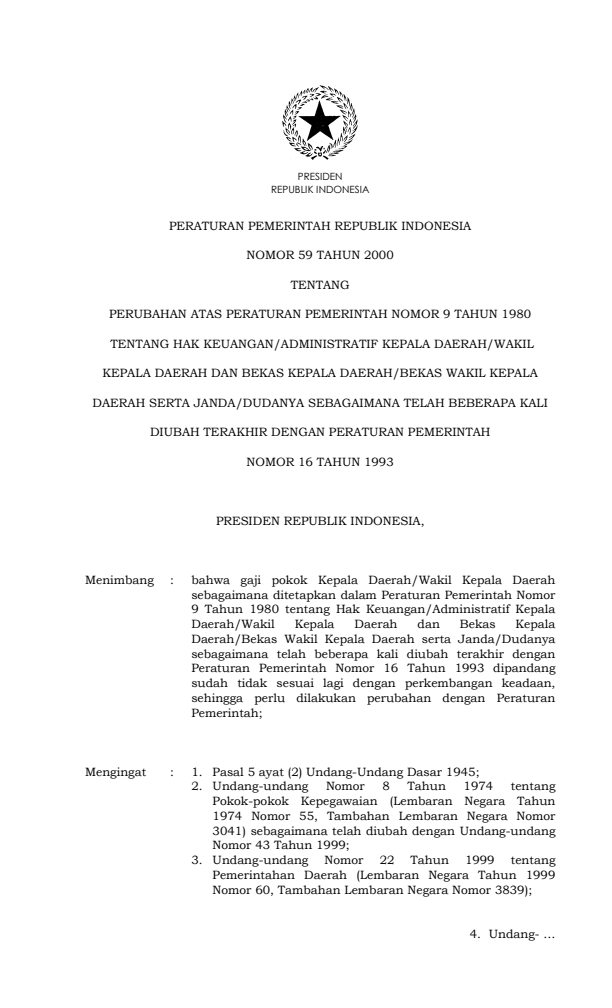 PRESIDEN
REPUBLIK INDONESIA

PERATURAN PEMERINTAH REPUBLIK INDONESIA

NOMOR 59 TAHUN 2000

TENTANG

PERUBAHAN ATAS PERATURAN PEMERINTAH NOMOR 9 TAHUN 1980 TENTANG HAK KEUANGAN/ADMINISTRATIF KEPALA DAERAH/WAKIL KEPALA DAERAH DAN BEKAS KEPALA DAERAH/BEKAS WAKIL KEPALA DAERAH SERTA JANDA/DUDANYA SEBAGAIMANA TELAH BEBERAPA KALI DIUBAH TERAKHIR DENGAN PERATURAN PEMERINTAH NOMOR 16 TAHUN 1993

PRESIDEN REPUBLIK INDONESIA,

Menimbang : bahwa gaji pokok Kepala Daerah/Wakil Kepala Daerah sebagaimana ditetapkan dalam Peraturan Pemerintah Nomor 9 Tahun 1980 tentang Hak Keuangan/Administratif Kepala Daerah/Wakil Kepala Daerah dan Bekas Kepala Daerah/Bekas Wakil Kepala Daerah serta Janda/Dudanya sebagaimana telah beberapa kali diubah terakhir dengan Peraturan Pemerintah Nomor 16 Tahun 1993 dipandang sudah tidak sesuai lagi dengan perkembangan keadaan, sehingga perlu dilakukan perubahan dengan Peraturan Pemerintah;

Mengingat : 1. Pasal 5 ayat (2) Undang-Undang Dasar 1945;
2. Undang-undang Nomor 8 Tahun 1974 tentang Pokok-pokok Kepegawaian (Lembaran Negara Tahun 1974 Nomor 55, Tambahan Lembaran Negara Nomor 3041) sebagaimana telah diubah dengan Undang-undang Nomor 43 Tahun 1999;
3. Undang-undang Nomor 22 Tahun 1999 tentang Pemerintahan Daerah (Lembaran Negara Tahun 1999 Nomor 60, Tambahan Lembaran Negara Nomor 3839);

4. Undang- ...